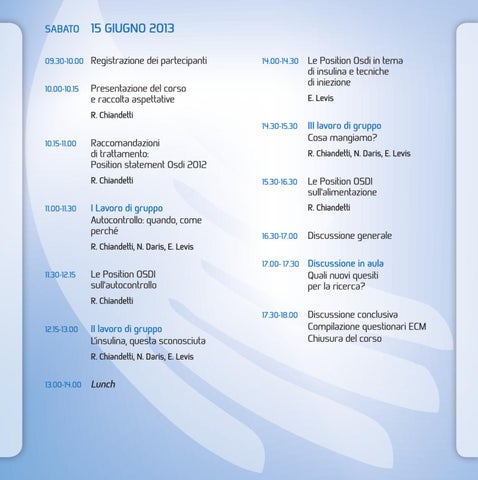 SABATO 15 GIUGNO 2013

09.30-10.00 Registrazione dei partecipanti

10.00-10.15 Presentazione del corso e raccolta aspettative

R. Chiandetti

10.15-11.00 Raccomandazioni di trattamento: Position statement Osdi 2012

R. Chiandetti

11.00-11.30 I Lavoro di gruppo
Autocontrollo: quando, come perché

R. Chiandetti, N. Daris, E. Levis

11.30-12.15 Le Position OSDI sull'autocontrollo

R. Chiandetti

12.15-13.00 II lavoro di gruppo
L'insulina, questa sconosciuta

R. Chiandetti, N. Daris, E. Levis

13.00-14.00 Lunch

14.00-14.30 Le Position Osdi in tema di insulina e tecniche di iniezione

E. Levis

14.30-15.30 III lavoro di gruppo
Cosa mangiamo?

R. Chiandetti, N. Daris, E. Levis

15.30-16.30 Le Position OSDI sull'alimentazione

R. Chiandetti

16.30-17.00 Discussione generale

17.00- 17.30 Discussione in aula
Quali nuovi quesiti per la ricerca?

17.30-18.00 Discussione conclusiva
Compilazione questionari ECM
Chiusura del corso